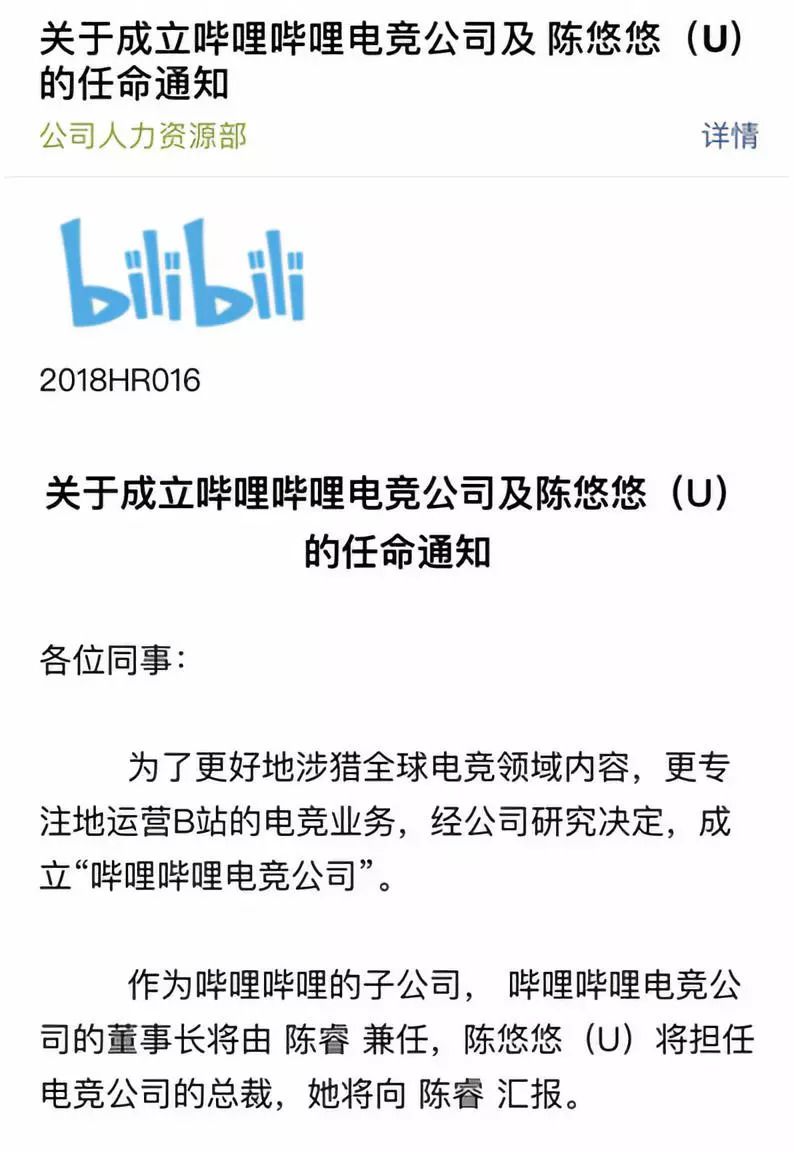 关于成立哔哩哔哩电竞公司及 陈悠悠（U）的任命通知
公司人力资源部
详情

bilibili

2018HR016

关于成立哔哩哔哩电竞公司及陈悠悠（U）的任命通知

各位同事：

为了更好地涉猎全球电竞领域内容，更专注地运营B站的电竞业务，经公司研究决定，成立“哔哩哔哩电竞公司”。

作为哔哩哔哩的子公司， 哔哩哔哩电竞公司的董事长将由 陈睿 兼任，陈悠悠（U）将担任电竞公司的总裁，她将向 陈睿 汇报。